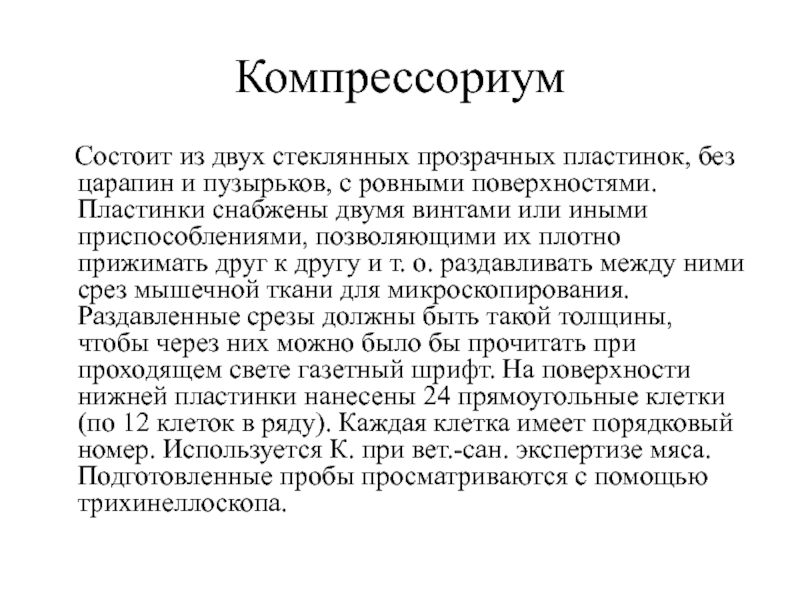 Компрессориум

Состоит из двух стеклянных прозрачных пластинок, без царапин и пузырьков, с ровными поверхностями. Пластинки снабжены двумя винтами или иными приспособлениями, позволяющими их плотно прижимать друг к другу и т. о. раздавливать между ними срез мышечной ткани для микроскопирования. Раздавленные срезы должны быть такой толщины, чтобы через них можно было бы прочитать при проходящем свете газетный шрифт. На поверхности нижней пластинки нанесены 24 прямоугольные клетки (по 12 клеток в ряду). Каждая клетка имеет порядковый номер. Используется К. при вет.-сан. экспертизе мяса. Подготовленные пробы просматриваются с помощью трихинеллоскопа.